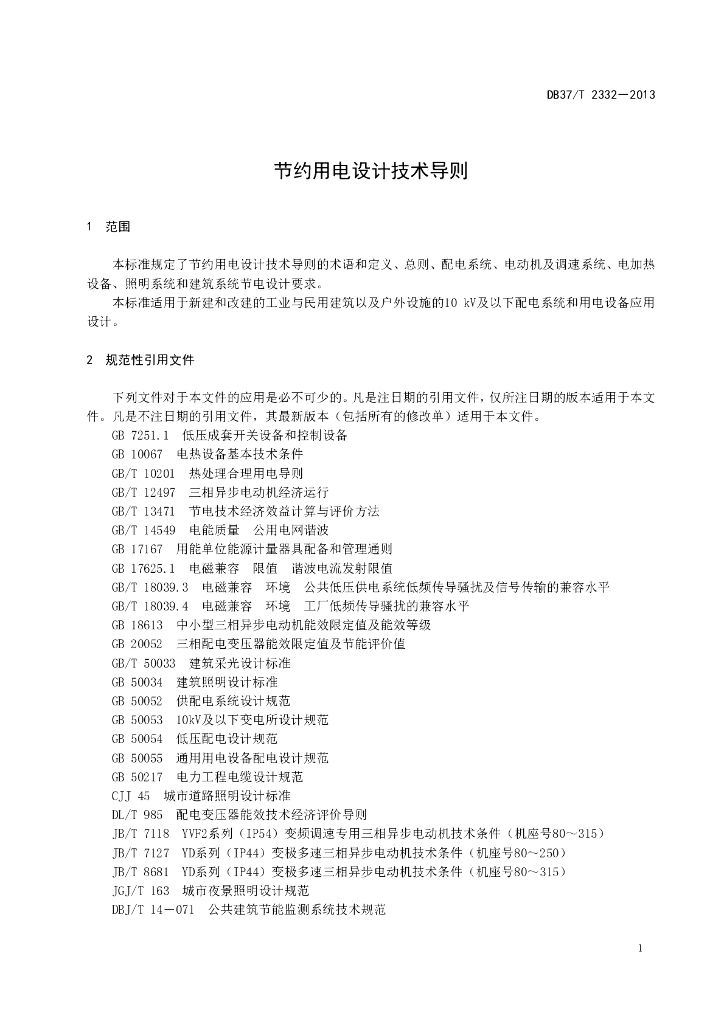 DB37/T 2332—2013

节约用电设计技术导则

1　范围

本标准规定了节约用电设计技术导则的术语和定义、总则、配电系统、电动机及调速系统、电加热设备、照明系统和建筑系统节电设计要求。

本标准适用于新建和改建的工业与民用建筑以及户外设施的10 kV及以下配电系统和用电设备应用设计。

2　规范性引用文件

下列文件对于本文件的应用是必不可少的。凡是注日期的引用文件，仅所注日期的版本适用于本文件。凡是不注日期的引用文件，其最新版本（包括所有的修改单）适用于本文件。

GB 7251.1　低压成套开关设备和控制设备

GB 10067　电热设备基本技术条件

GB/T 10201　热处理合理用电导则

GB/T 12497　三相异步电动机经济运行

GB/T 13471　节电技术经济效益计算与评价方法

GB/T 14549　电能质量　公用电网谐波

GB 17167　用能单位能源计量器具配备和管理通则

GB 17625.1　电磁兼容　限值　谐波电流发射限值

GB/T 18039.3　电磁兼容　环境　公共低压供电系统低频传导骚扰及信号传输的兼容水平

GB/T 18039.4　电磁兼容　环境　工厂低频传导骚扰的兼容水平

GB 18613　中小型三相异步电动机能效限定值及能效等级

GB 20052　三相配电变压器能效限定值及节能评价值

GB/T 50033　建筑采光设计标准

GB 50034　建筑照明设计标准

GB 50052　供配电系统设计规范

GB 50053　10kV及以下变电所设计规范

GB 50054　低压配电设计规范

GB 50055　通用用电设备配电设计规范

GB 50217　电力工程电缆设计规范

CJJ 45　城市道路照明设计标准

DL/T 985　配电变压器能效技术经济评价导则

JB/T 7118　YVF2系列（IP54）变频调速专用三相异步电动机技术条件（机座号80～315）

JB/T 7127　YD系列（IP44）变极多速三相异步电动机技术条件（机座号80～250）

JB/T 8681　YD系列（IP44）变极多速三相异步电动机技术条件（机座号80～315）

JGJ/T 163　城市夜景照明设计规范

DBJ/T 14—071　公共建筑节能监测系统技术规范

1